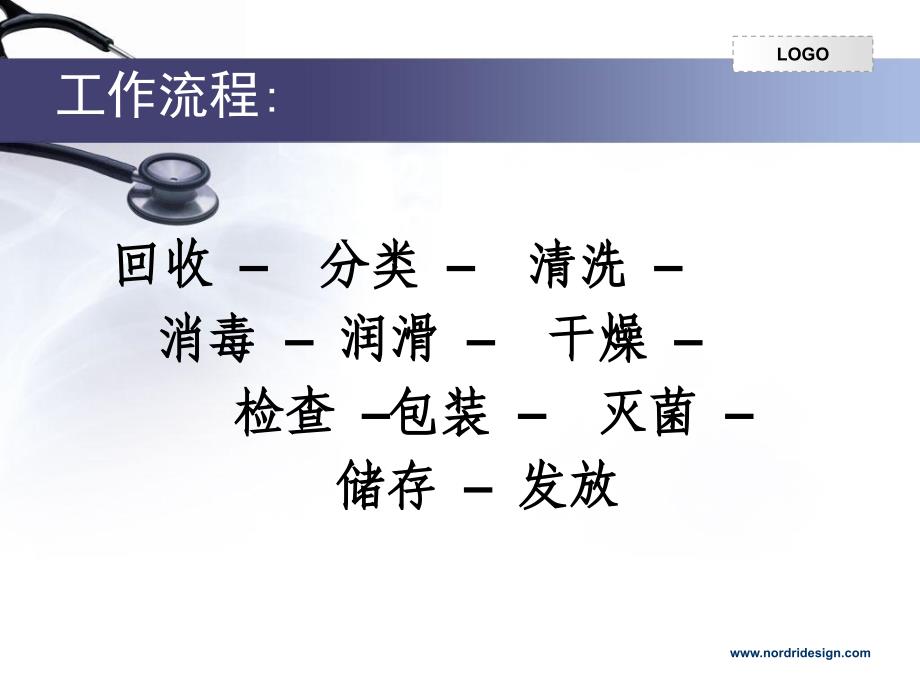 LOGO

工作流程:

回收 – 分类 – 清洗 –
消毒 – 润滑 – 干燥 –
检查 –包装 – 灭菌 –
储存 – 发放

www.nordridesign.com